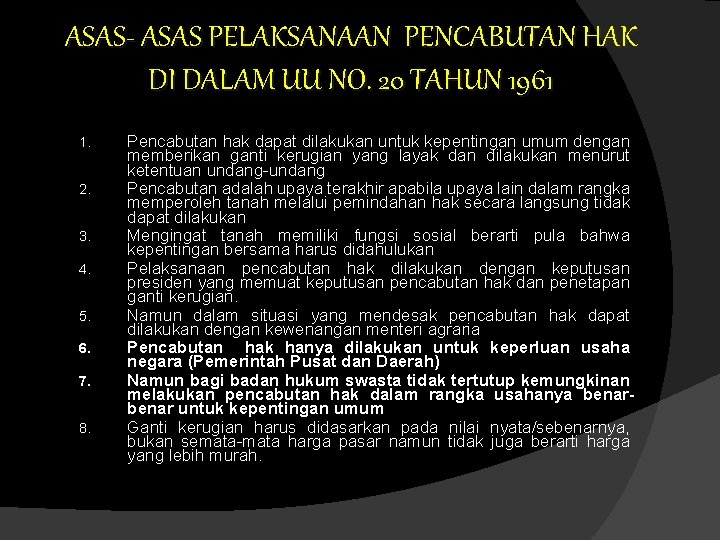 ASAS- ASAS PELAKSANAAN PENCABUTAN HAK DI DALAM UU NO. 20 TAHUN 1961

1. Pencabutan hak dapat dilakukan untuk kepentingan umum dengan memberikan ganti kerugian yang layak dan dilakukan menurut ketentuan undang-undang
2. Pencabutan adalah upaya terakhir apabila upaya lain dalam rangka memperoleh tanah melalui pemindahan hak secara langsung tidak dapat dilakukan
3. Mengingat tanah memiliki fungsi sosial berarti pula bahwa kepentingan bersama harus didahulukan
4. Pelaksanaan pencabutan hak dilakukan dengan keputusan presiden yang memuat keputusan pencabutan hak dan penetapan ganti kerugian.
5. Namun dalam situasi yang mendesak pencabutan hak dapat dilakukan dengan kewenangan menteri agraria
6. Pencabutan hak hanya dilakukan untuk keperluan usaha negara (Pemerintah Pusat dan Daerah)
7. Namun bagi badan hukum swasta tidak tertutup kemungkinan melakukan pencabutan hak dalam rangka usahanya benar-benar untuk kepentingan umum
8. Ganti kerugian harus didasarkan pada nilai nyata/sebenarnya, bukan semata-mata harga pasar namun tidak juga berarti harga yang lebih murah.